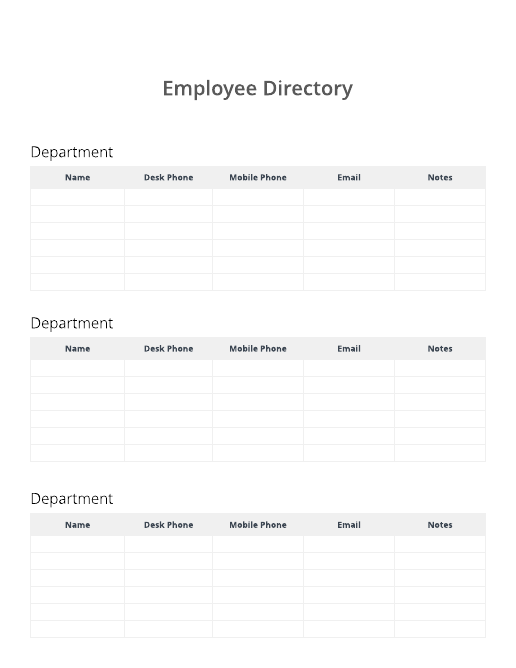 Employee Directory

Department

| Name | Desk Phone | Mobile Phone | Email | Notes |
|---|---|---|---|---|
| | | | | |
| | | | | |
| | | | | |
| | | | | |
| | | | | |
| | | | | |

Department

| Name | Desk Phone | Mobile Phone | Email | Notes |
|---|---|---|---|---|
| | | | | |
| | | | | |
| | | | | |
| | | | | |
| | | | | |
| | | | | |

Department

| Name | Desk Phone | Mobile Phone | Email | Notes |
|---|---|---|---|---|
| | | | | |
| | | | | |
| | | | | |
| | | | | |
| | | | | |
| | | | | |